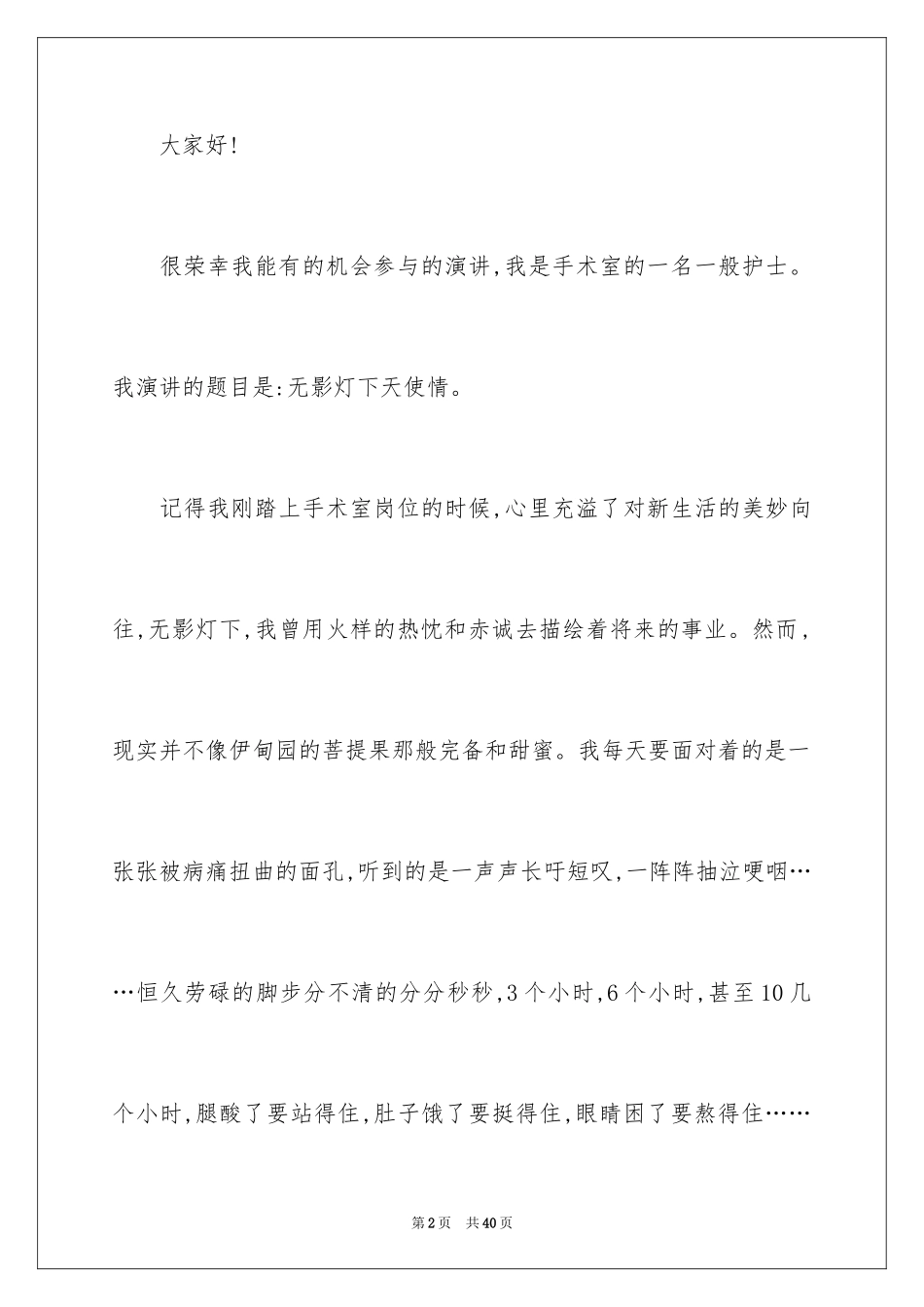 大家好!

很荣幸我能有的机会参与的演讲,我是手术室的一名一般护士。我演讲的题目是:无影灯下天使情。

记得我刚踏上手术室岗位的时候,心里充溢了对新生活的美妙向往,无影灯下,我曾用火样的热忱和赤诚去描绘着将来的事业。然而,现实并不像伊甸园的菩提果那般完备和甜蜜。我每天要面对着的是一张张被病痛扭曲的面孔,听到的是一声声长吁短叹,一阵阵抽泣哽咽……恒久劳碌的脚步分不清的分分秒秒,3个小时,6个小时,甚至10几个小时,腿酸了要站得住,肚子饿了要挺得住,眼睛困了要熬得住……

第2页 共40页